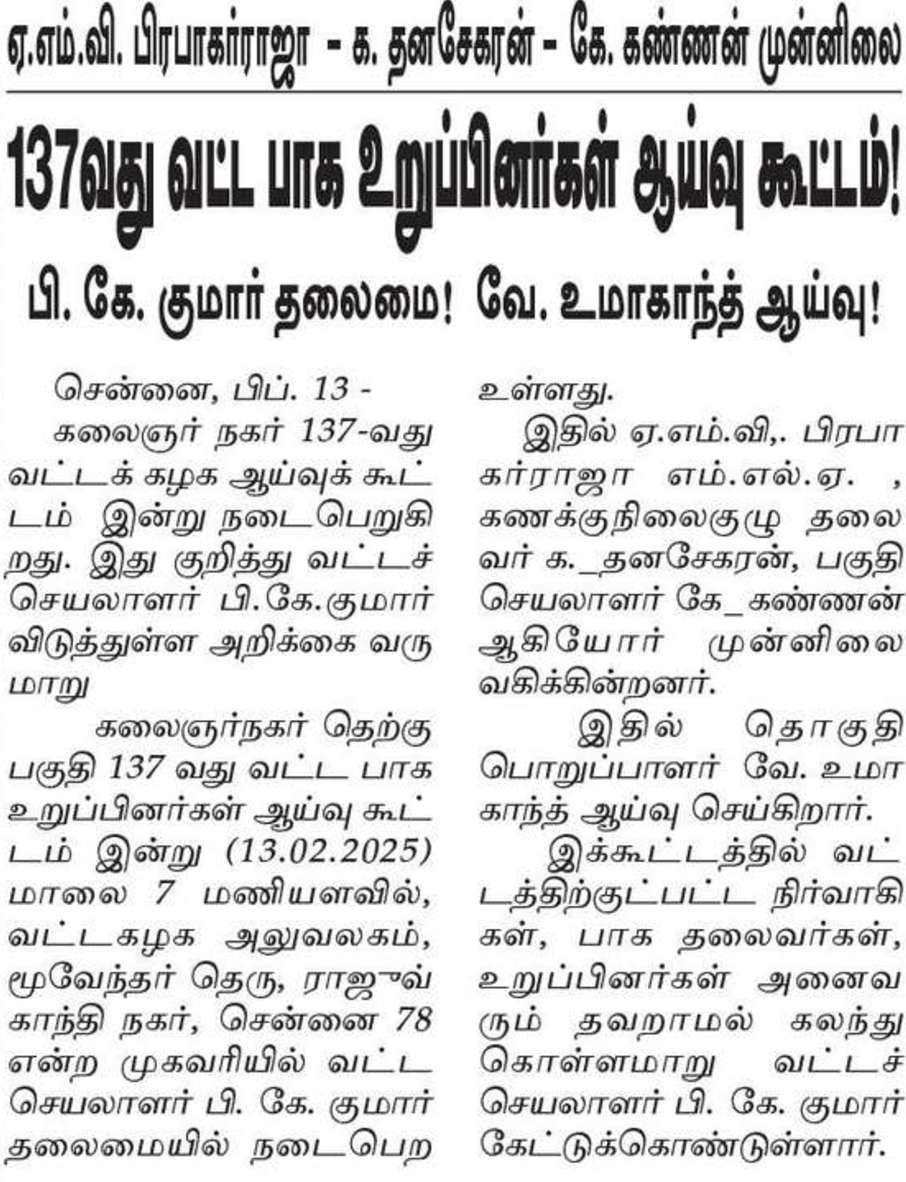 ஏ.எம்.வி. பிரபாகர்ராஜா - க. தனசேகரன் - கே. கண்ணன் முன்னிலை

137வது வட்ட பாக உறுப்பினர்கள் ஆய்வு கூட்டம்!

பி. கே. குமார் தலைமை! வே. உமாகாந்த் ஆய்வு!

சென்னை, பிப். 13 -

கலைஞர் நகர் 137-வது வட்டக் கழக ஆய்வுக் கூட்டம் இன்று நடைபெறுகிறது. இது குறித்து வட்டச் செயலாளர் பி.கே.குமார் விடுத்துள்ள அறிக்கை வருமாறு

கலைஞர்நகர் தெற்கு பகுதி 137 வது வட்ட பாக உறுப்பினர்கள் ஆய்வு கூட்டம் இன்று (13.02.2025) மாலை 7 மணியளவில், வட்டகழக அலுவலகம், மூவேந்தர் தெரு, ராஜுவ் காந்தி நகர், சென்னை 78 என்ற முகவரியில் வட்ட செயலாளர் பி. கே. குமார் தலைமையில் நடைபெற உள்ளது.

இதில் ஏ.எம்.வி,. பிரபாகர்ராஜா எம்.எல்.ஏ. , கணக்குநிலைகுழு தலைவர் க._தனசேகரன், பகுதி செயலாளர் கே_கண்ணன் ஆகியோர் முன்னிலை வகிக்கின்றனர்.

இதில் தொகுதி பொறுப்பாளர் வே. உமாகாந்த் ஆய்வு செய்கிறார்.

இக்கூட்டத்தில் வட்டத்திற்குட்பட்ட நிர்வாகிகள், பாக தலைவர்கள், உறுப்பினர்கள் அனைவரும் தவறாமல் கலந்து கொள்ளமாறு வட்டச் செயலாளர் பி. கே. குமார் கேட்டுக்கொண்டுள்ளார்.